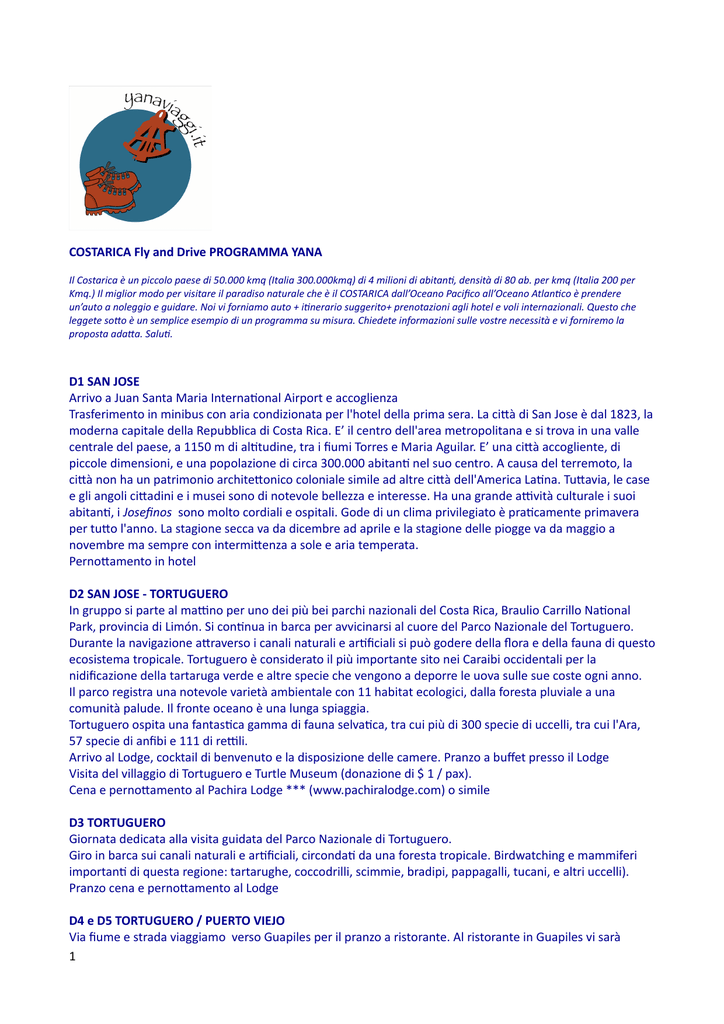 yanaviaggi.it

COSTARICA Fly and Drive PROGRAMMA YANA

Il Costarica è un piccolo paese di 50.000 kmq (Italia 300.000kmq) di 4 milioni di abitanti, densità di 80 ab. per kmq (Italia 200 per Kmq.) Il miglior modo per visitare il paradiso naturale che è il COSTARICA dall'Oceano Pacifico all'Oceano Atlantico è prendere un'auto a noleggio e guidare. Noi vi forniamo auto + itinerario suggerito+ prenotazioni agli hotel e voli internazionali. Questo che leggete sotto è un semplice esempio di un programma su misura. Chiedete informazioni sulle vostre necessità e vi forniremo la proposta adatta. Saluti.

D1 SAN JOSE
Arrivo a Juan Santa Maria International Airport e accoglienza
Trasferimento in minibus con aria condizionata per l'hotel della prima sera. La città di San Jose è dal 1823, la moderna capitale della Repubblica di Costa Rica. E' il centro dell'area metropolitana e si trova in una valle centrale del paese, a 1150 m di altitudine, tra i fiumi Torres e Maria Aguilar. E' una città accogliente, di piccole dimensioni, e una popolazione di circa 300.000 abitanti nel suo centro. A causa del terremoto, la città non ha un patrimonio architettonico coloniale simile ad altre città dell'America Latina. Tuttavia, le case e gli angoli cittadini e i musei sono di notevole bellezza e interesse. Ha una grande attività culturale i suoi abitanti, i Josefinos sono molto cordiali e ospitali. Gode di un clima privilegiato è praticamente primavera per tutto l'anno. La stagione secca va da dicembre ad aprile e la stagione delle piogge va da maggio a novembre ma sempre con intermittenza a sole e aria temperata.
Pernottamento in hotel

D2 SAN JOSE - TORTUGUERO
In gruppo si parte al mattino per uno dei più bei parchi nazionali del Costa Rica, Braulio Carrillo National Park, provincia di Limón. Si continua in barca per avvicinarsi al cuore del Parco Nazionale del Tortuguero. Durante la navigazione attraverso i canali naturali e artificiali si può godere della flora e della fauna di questo ecosistema tropicale. Tortuguero è considerato il più importante sito nei Caraibi occidentali per la nidificazione della tartaruga verde e altre specie che vengono a deporre le uova sulle sue coste ogni anno.
Il parco registra una notevole varietà ambientale con 11 habitat ecologici, dalla foresta pluviale a una comunità palude. Il fronte oceano è una lunga spiaggia.
Tortuguero ospita una fantastica gamma di fauna selvatica, tra cui più di 300 specie di uccelli, tra cui l'Ara, 57 specie di anfibi e 111 di rettili.
Arrivo al Lodge, cocktail di benvenuto e la disposizione delle camere. Pranzo a buffet presso il Lodge
Visita del villaggio di Tortuguero e Turtle Museum (donazione di $ 1 / pax).
Cena e pernottamento al Pachira Lodge *** (www.pachiralodge.com) o simile

D3 TORTUGUERO
Giornata dedicata alla visita guidata del Parco Nazionale di Tortuguero.
Giro in barca sui canali naturali e artificiali, circondati da una foresta tropicale. Birdwatching e mammiferi importanti di questa regione: tartarughe, coccodrilli, scimmie, bradipi, pappagalli, tucani, e altri uccelli).
Pranzo cena e pernottamento al Lodge

D4 e D5 TORTUGUERO / PUERTO VIEJO
Via fiume e strada viaggiamo verso Guapiles per il pranzo a ristorante. Al ristorante in Guapiles vi sarà

1